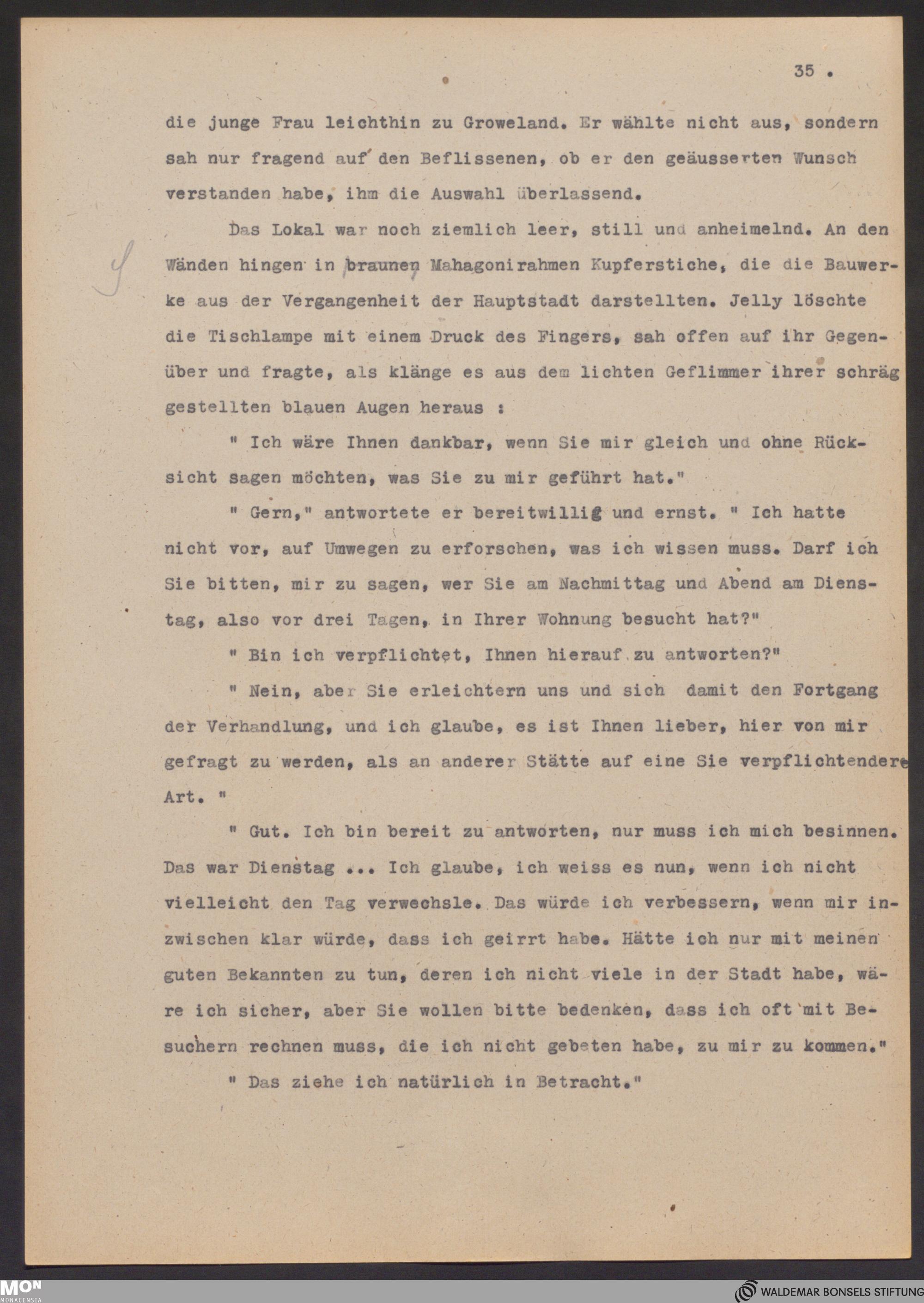 35 .

die junge Frau leichthin zu Groweland. Er wählte nicht aus, sondern sah nur fragend auf den Beflissenen, ob er den geäusserten Wunsch verstanden habe, ihm die Auswahl überlassend.

Das Lokal war noch ziemlich leer, still und anheimelnd. An den Wänden hingen in braunen Mahagonirahmen Kupferstiche, die die Bauwerke aus der Vergangenheit der Hauptstadt darstellten. Jelly löschte die Tischlampe mit einem Druck des Fingers, sah offen auf ihr Gegenüber und fragte, als klänge es aus dem lichten Geflimmer ihrer schräg gestellten blauen Augen heraus :

" Ich wäre Ihnen dankbar, wenn Sie mir gleich und ohne Rücksicht sagen möchten, was Sie zu mir geführt hat."

" Gern," antwortete er bereitwillig und ernst. " Ich hatte nicht vor, auf Umwegen zu erforschen, was ich wissen muss. Darf ich Sie bitten, mir zu sagen, wer Sie am Nachmittag und Abend am Dienstag, also vor drei Tagen, in Ihrer Wohnung besucht hat?"

" Bin ich verpflichtet, Ihnen hierauf zu antworten?"

" Nein, aber Sie erleichtern uns und sich damit den Fortgang der Verhandlung, und ich glaube, es ist Ihnen lieber, hier von mir gefragt zu werden, als an anderer Stätte auf eine Sie verpflichtendere Art. "

" Gut. Ich bin bereit zu antworten, nur muss ich mich besinnen. Das war Dienstag ... Ich glaube, ich weiss es nun, wenn ich nicht vielleicht den Tag verwechsle. Das würde ich verbessern, wenn mir inzwischen klar würde, dass ich geirrt habe. Hätte ich nur mit meinen guten Bekannten zu tun, deren ich nicht viele in der Stadt habe, wäre ich sicher, aber Sie wollen bitte bedenken, dass ich oft mit Besuchern rechnen muss, die ich nicht gebeten habe, zu mir zu kommen."

" Das ziehe ich natürlich in Betracht."

MON MONACENSIA

WALDEMAR BONSELS STIFTUNG